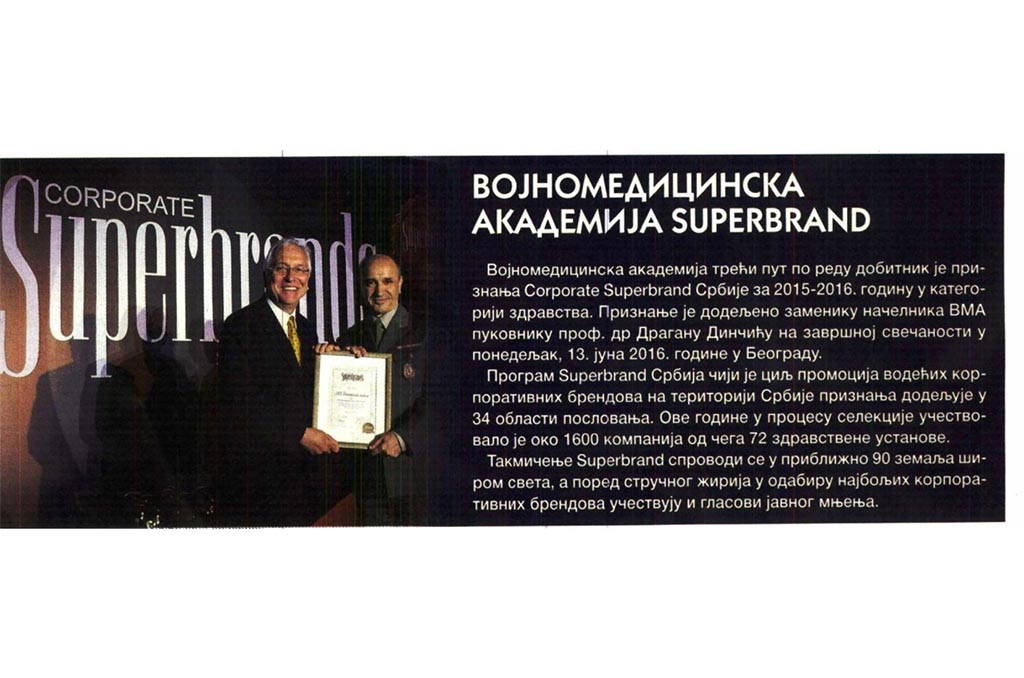 CORPORATE
Superbrands

ВОЈНОМЕДИЦИНСКА АКАДЕМИЈА SUPERBRAND

Војномедицинска академија трећи пут по реду добитник је признања Corporate Superbrand Србије за 2015-2016. годину у категорији здравства. Признање је додељено заменику начелника ВМА пуковнику проф. др Драгану Динчићу на завршној свечаности у понедељак, 13. јуна 2016. године у Београду.

Програм Superbrand Србија чији је циљ промоција водећих корпоративних брендова на територији Србије признања додељује у 34 области пословања. Ове године у процесу селекције учествовало је око 1600 компанија од чега 72 здравствене установе.

Такмичење Superbrand спроводи се у приближно 90 земаља широм света, а поред стручног жирија у одабиру најбољих корпоративних брендова учествују и гласови јавног мњења.